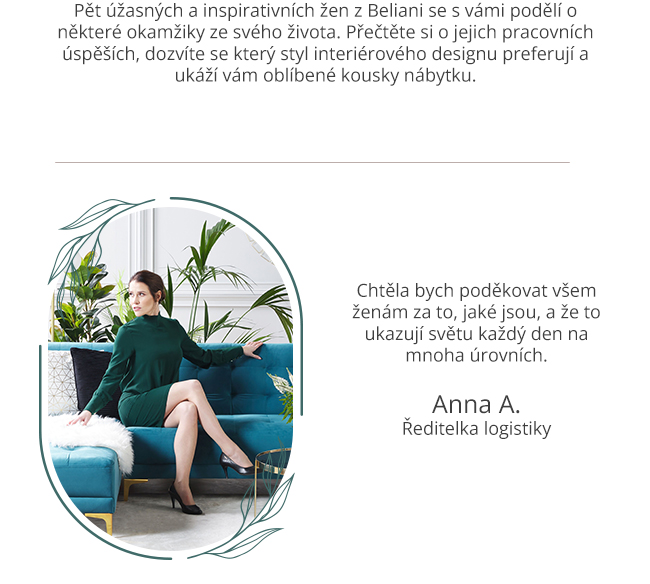 Pět úžasných a inspirativních žen z Beliani se s vámi podělí o některé okamžiky ze svého života. Přečtěte si o jejich pracovních úspěších, dozvíte se který styl interiérového designu preferují a ukáží vám oblíbené kousky nábytku.

Chtěla bych poděkovat všem ženám za to, jaké jsou, a že to ukazují světu každý den na mnoha úrovních.

Anna A.
Ředitelka logistiky